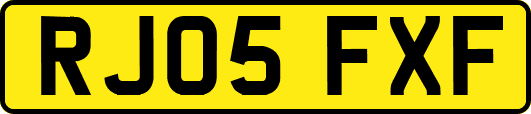 RJ05 FXF